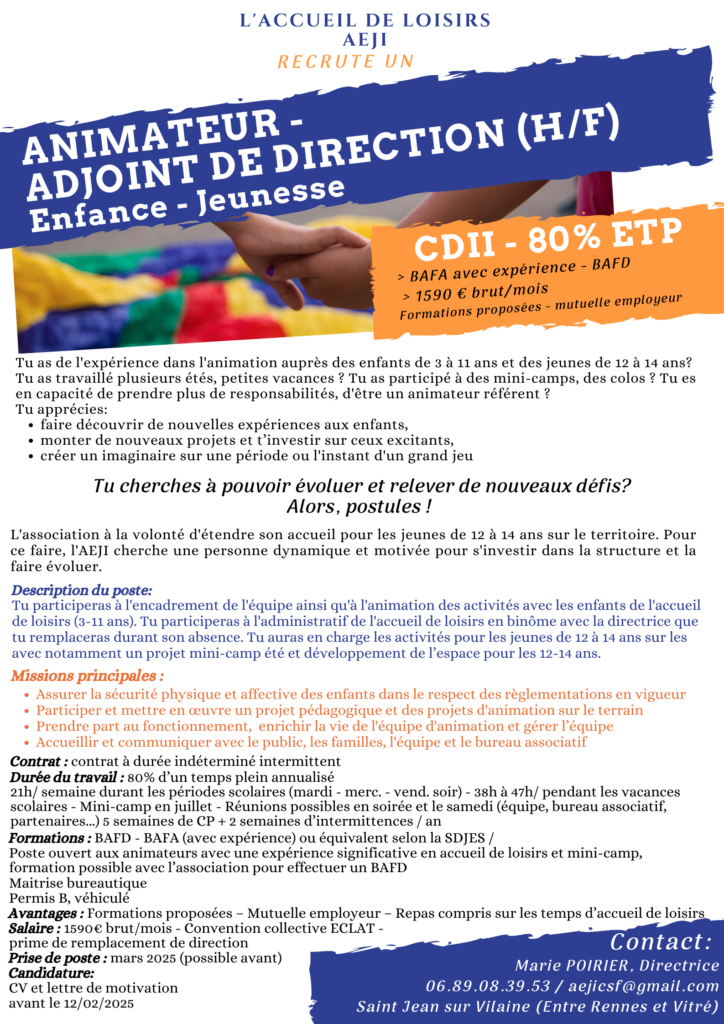 L'ACCUEIL DE LOISIRS
AEJI
RECRUTE UN

ANIMATEUR -
ADJOINT DE DIRECTION (H/F)
Enfance - Jeunesse

CDII - 80% ETP
> BAFA avec expérience - BAFD
> 1590 € brut/mois
Formations proposées - mutuelle employeur

Tu as de l'expérience dans l'animation auprès des enfants de 3 à 11 ans et des jeunes de 12 à 14 ans? Tu as travaillé plusieurs étés, petites vacances ? Tu as participé à des mini-camps, des colos ? Tu es en capacité de prendre plus de responsabilités, d'être un animateur référent ?
Tu apprécies:
• faire découvrir de nouvelles expériences aux enfants,
• monter de nouveaux projets et t'investir sur ceux excitants,
• créer un imaginaire sur une période ou l'instant d'un grand jeu

Tu cherches à pouvoir évoluer et relever de nouveaux défis?
Alors, postules !

L'association à la volonté d'étendre son accueil pour les jeunes de 12 à 14 ans sur le territoire. Pour ce faire, l'AEJI cherche une personne dynamique et motivée pour s'investir dans la structure et la faire évoluer.

Description du poste:
Tu participeras à l'encadrement de l'équipe ainsi qu'à l'animation des activités avec les enfants de l'accueil de loisirs (3-11 ans). Tu participeras à l'administratif de l'accueil de loisirs en binôme avec la directrice que tu remplaceras durant son absence. Tu auras en charge les activités pour les jeunes de 12 à 14 ans sur les avec notamment un projet mini-camp été et développement de l'espace pour les 12-14 ans.

Missions principales :
• Assurer la sécurité physique et affective des enfants dans le respect des règlementations en vigueur
• Participer et mettre en œuvre un projet pédagogique et des projets d'animation sur le terrain
• Prendre part au fonctionnement, enrichir la vie de l'équipe d'animation et gérer l'équipe
• Accueillir et communiquer avec le public, les familles, l'équipe et le bureau associatif

Contrat : contrat à durée indéterminé intermittent
Durée du travail : 80% d'un temps plein annualisé
21h/ semaine durant les périodes scolaires (mardi - merc. - vend. soir) - 38h à 47h/ pendant les vacances scolaires - Mini-camp en juillet - Réunions possibles en soirée et le samedi (équipe, bureau associatif, partenaires...) 5 semaines de CP + 2 semaines d'intermittences / an
Formations : BAFD - BAFA (avec expérience) ou équivalent selon la SDJES /
Poste ouvert aux animateurs avec une expérience significative en accueil de loisirs et mini-camp, formation possible avec l'association pour effectuer un BAFD
Maitrise bureautique
Permis B, véhiculé
Avantages : Formations proposées – Mutuelle employeur – Repas compris sur les temps d'accueil de loisirs
Salaire : 1590€ brut/mois - Convention collective ECLAT -
prime de remplacement de direction
Prise de poste : mars 2025 (possible avant)
Candidature:
CV et lettre de motivation
avant le 12/02/2025

Contact:
Marie POIRIER, Directrice
06.89.08.39.53 / aejicsf@gmail.com
Saint Jean sur Vilaine (Entre Rennes et Vitré)